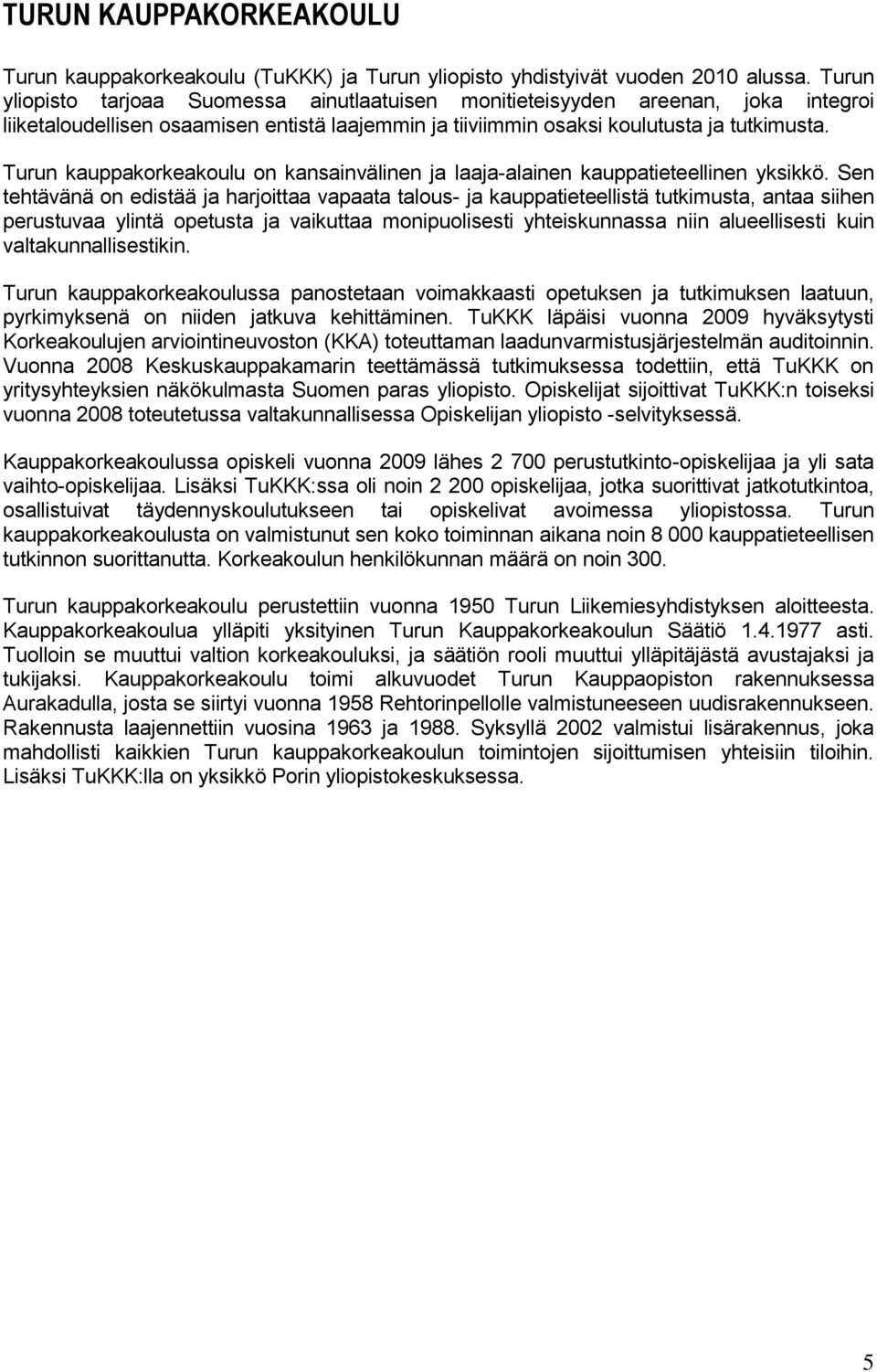 TURUN KAUPPAKORKEAKOULU

Turun kauppakorkeakoulu (TuKKK) ja Turun yliopisto yhdistyivät vuoden 2010 alussa. Turun yliopisto tarjoaa Suomessa ainutlaatuisen monitieteisyyden areenan, joka integroi liiketaloudellisen osaamisen entistä laajemmin ja tiiviimmin osaksi koulutusta ja tutkimusta.

Turun kauppakorkeakoulu on kansainvälinen ja laaja-alainen kauppatieteellinen yksikkö. Sen tehtävänä on edistää ja harjoittaa vapaata talous- ja kauppatieteellistä tutkimusta, antaa siihen perustuvaa ylintä opetusta ja vaikuttaa monipuolisesti yhteiskunnassa niin alueellisesti kuin valtakunnallisestikin.

Turun kauppakorkeakoulussa panostetaan voimakkaasti opetuksen ja tutkimuksen laatuun, pyrkimyksenä on niiden jatkuva kehittäminen. TuKKK läpäisi vuonna 2009 hyväksytysti Korkeakoulujen arviointineuvoston (KKA) toteuttaman laadunvarmistusjärjestelmän auditoinnin. Vuonna 2008 Keskuskauppakamarin teettämässä tutkimuksessa todettiin, että TuKKK on yritysyhteyksien näkökulmasta Suomen paras yliopisto. Opiskelijat sijoittivat TuKKK:n toiseksi vuonna 2008 toteutetussa valtakunnallisessa Opiskelijan yliopisto -selvityksessä.

Kauppakorkeakoulussa opiskeli vuonna 2009 lähes 2 700 perustutkinto-opiskelijaa ja yli sata vaihto-opiskelijaa. Lisäksi TuKKK:ssa oli noin 2 200 opiskelijaa, jotka suorittivat jatkotutkintoa, osallistuivat täydennyskoulutukseen tai opiskelivat avoimessa yliopistossa. Turun kauppakorkeakoulusta on valmistunut sen koko toiminnan aikana noin 8 000 kauppatieteellisen tutkinnon suorittanutta. Korkeakoulun henkilökunnan määrä on noin 300.

Turun kauppakorkeakoulu perustettiin vuonna 1950 Turun Liikemiesyhdistyksen aloitteesta. Kauppakorkeakoulua ylläpiti yksityinen Turun Kauppakorkeakoulun Säätiö 1.4.1977 asti. Tuolloin se muuttui valtion korkeakouluksi, ja säätiön rooli muuttui ylläpitäjästä avustajaksi ja tukijaksi. Kauppakorkeakoulu toimi alkuvuodet Turun Kauppaopiston rakennuksessa Aurakadulla, josta se siirtyi vuonna 1958 Rehtorinpellolle valmistuneeseen uudisrakennukseen. Rakennusta laajennettiin vuosina 1963 ja 1988. Syksyllä 2002 valmistui lisärakennus, joka mahdollisti kaikkien Turun kauppakorkeakoulun toimintojen sijoittumisen yhteisiin tiloihin. Lisäksi TuKKK:lla on yksikkö Porin yliopistokeskuksessa.

5